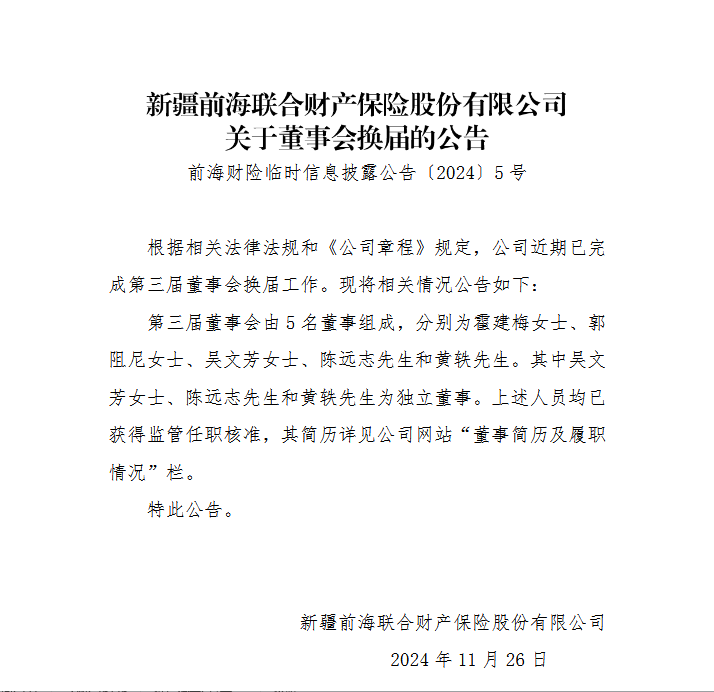 新疆前海联合财产保险股份有限公司
关于董事会换届的公告

前海财险临时信息披露公告〔2024〕5号

根据相关法律法规和《公司章程》规定，公司近期已完成第三届董事会换届工作。现将相关情况公告如下：

第三届董事会由5名董事组成，分别为霍建梅女士、郭阻尼女士、吴文芳女士、陈远志先生和黄轶先生。其中吴文芳女士、陈远志先生和黄轶先生为独立董事。上述人员均已获得监管任职核准，其简历详见公司网站“董事简历及履职情况”栏。

特此公告。

新疆前海联合财产保险股份有限公司

2024年11月26日